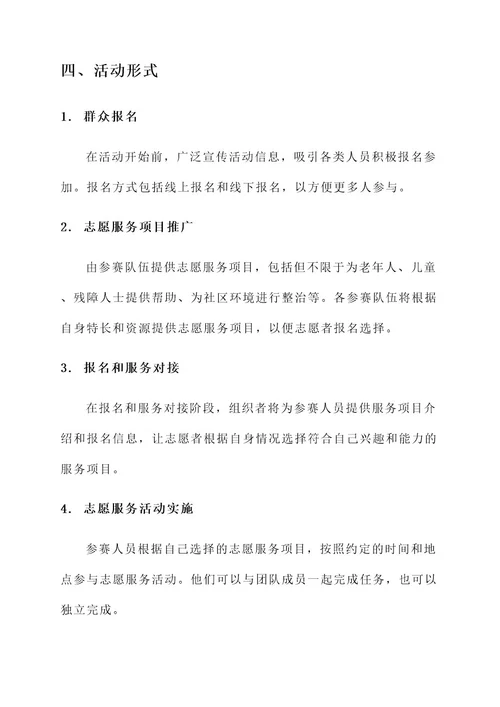 四、活动形式

1. 群众报名

在活动开始前，广泛宣传活动信息，吸引各类人员积极报名参加。报名方式包括线上报名和线下报名，以方便更多人参与。

2. 志愿服务项目推广

由参赛队伍提供志愿服务项目，包括但不限于为老年人、儿童、残障人士提供帮助、为社区环境进行整治等。各参赛队伍将根据自身特长和资源提供志愿服务项目，以便志愿者报名选择。

3. 报名和服务对接

在报名和服务对接阶段，组织者将为参赛人员提供服务项目介绍和报名信息，让志愿者根据自身情况选择符合自己兴趣和能力的服务项目。

4. 志愿服务活动实施

参赛人员根据自己选择的志愿服务项目，按照约定的时间和地点参与志愿服务活动。他们可以与团队成员一起完成任务，也可以独立完成。